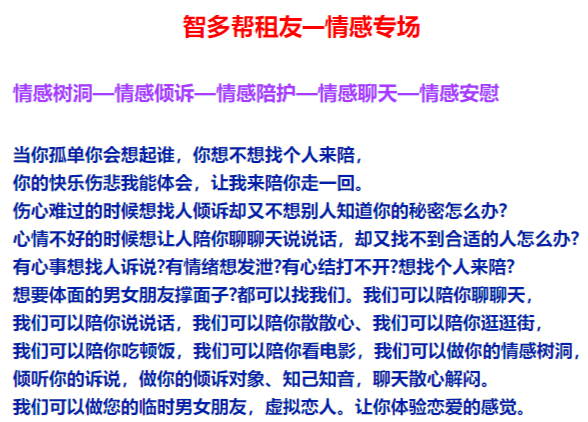 智多帮租友—情感专场

情感树洞—情感倾诉—情感陪护—情感聊天—情感安慰

当你孤单你会想起谁，你想不想找个人来陪，
你的快乐伤悲我能体会，让我来陪你走一回。
伤心难过的时候想找人倾诉却又不想别人知道你的秘密怎么办?
心情不好的时候想让人陪你聊聊天说说话，却又找不到合适的人怎么办?
有心事想找人诉说?有情绪想发泄?有心结打不开?想找个人来陪?
想要体面的男女朋友撑面子?都可以找我们。我们可以陪你聊聊天，
我们可以陪你说说话，我们可以陪你散散心、我们可以陪你逛逛街，
我们可以陪你吃顿饭，我们可以陪你看电影，我们可以做你的情感树洞，
倾听你的诉说，做你的倾诉对象、知己知音，聊天散心解闷。
我们可以做您的临时男女朋友，虚拟恋人。让你体验恋爱的感觉。